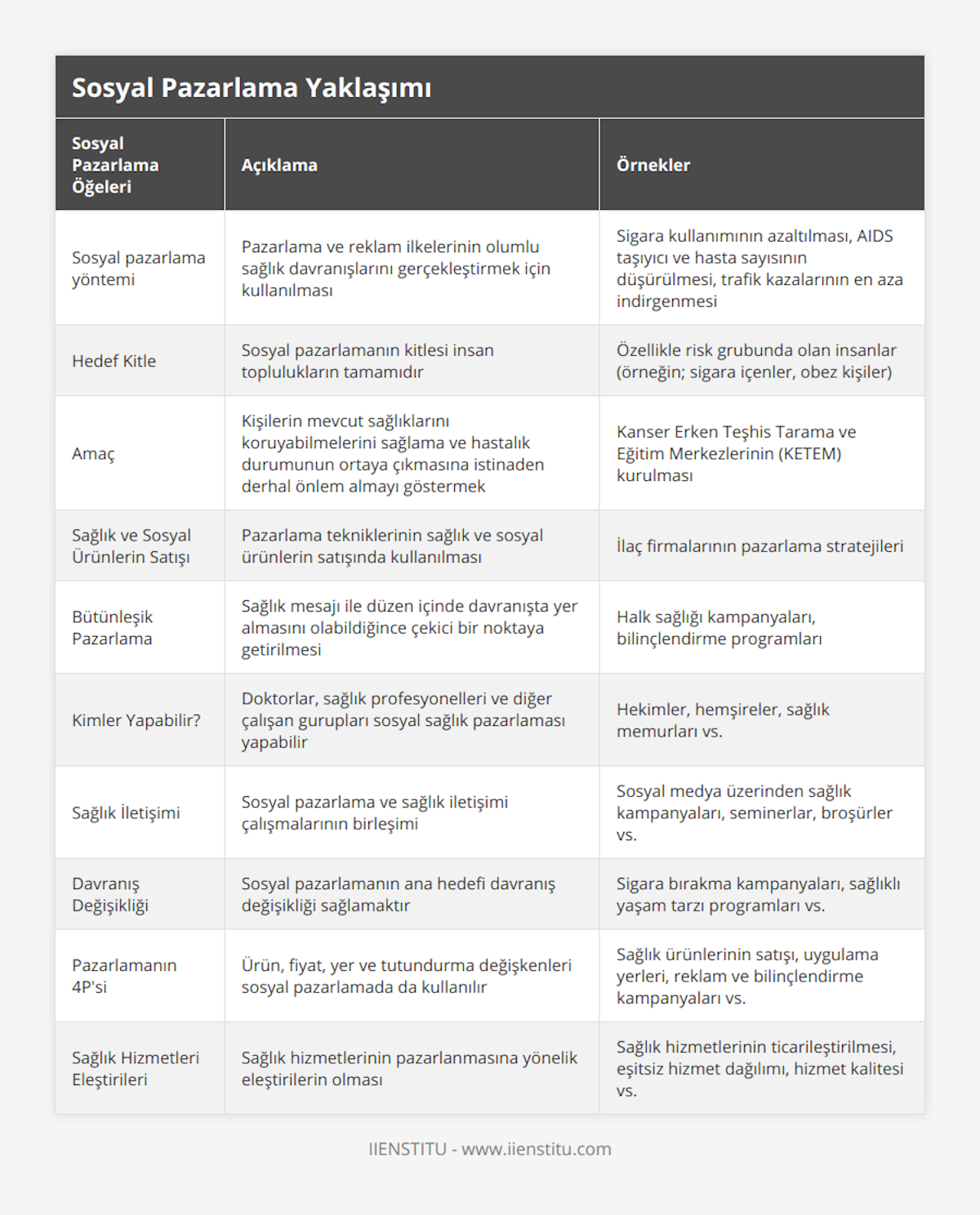 Sosyal Pazarlama Yaklaşımı

| Sosyal Pazarlama Öğeleri | Açıklama | Örnekler |
|---|---|---|
| Sosyal pazarlama yöntemi | Pazarlama ve reklam ilkelerinin olumlu sağlık davranışlarını gerçekleştirmek için kullanılması | Sigara kullanımının azaltılması, AIDS taşıyıcı ve hasta sayısının düşürülmesi, trafik kazalarının en aza indirgenmesi |
| Hedef Kitle | Sosyal pazarlamanın kitlesi insan toplulukların tamamıdır | Özellikle risk grubunda olan insanlar (örneğin; sigara içenler, obez kişiler) |
| Amaç | Kişilerin mevcut sağlıklarını koruyabilmelerini sağlama ve hastalık durumunun ortaya çıkmasına istinaden derhal önlem almayı göstermek | Kanser Erken Teşhis Tarama ve Eğitim Merkezlerinin (KETEM) kurulması |
| Sağlık ve Sosyal Ürünlerin Satışı | Pazarlama tekniklerinin sağlık ve sosyal ürünlerin satışında kullanılması | İlaç firmalarının pazarlama stratejileri |
| Bütünleşik Pazarlama | Sağlık mesajı ile düzen içinde davranışta yer almasını olabildiğince çekici bir noktaya getirilmesi | Halk sağlığı kampanyaları, bilinçlendirme programları |
| Kimler Yapabilir? | Doktorlar, sağlık profesyonelleri ve diğer çalışan gurupları sosyal sağlık pazarlaması yapabilir | Hekimler, hemşireler, sağlık memurları vs. |
| Sağlık İletişimi | Sosyal pazarlama ve sağlık iletişimi çalışmalarının birleşimi | Sosyal medya üzerinden sağlık kampanyaları, seminerlar, broşürler vs. |
| Davranış Değişikliği | Sosyal pazarlamanın ana hedefi davranış değişikliği sağlamaktır | Sigara bırakma kampanyaları, sağlıklı yaşam tarzı programları vs. |
| Pazarlamanın 4P'si | Ürün, fiyat, yer ve tutundurma değişkenleri sosyal pazarlamada da kullanılır | Sağlık ürünlerinin satışı, uygulama yerleri, reklam ve bilinçlendirme kampanyaları vs. |
| Sağlık Hizmetleri Eleştirileri | Sağlık hizmetlerinin pazarlanmasına yönelik eleştirilerin olması | Sağlık hizmetlerinin ticarileştirilmesi, eşitsiz hizmet dağılımı, hizmet kalitesi vs. |

IIENSTITU - www.iienstitu.com